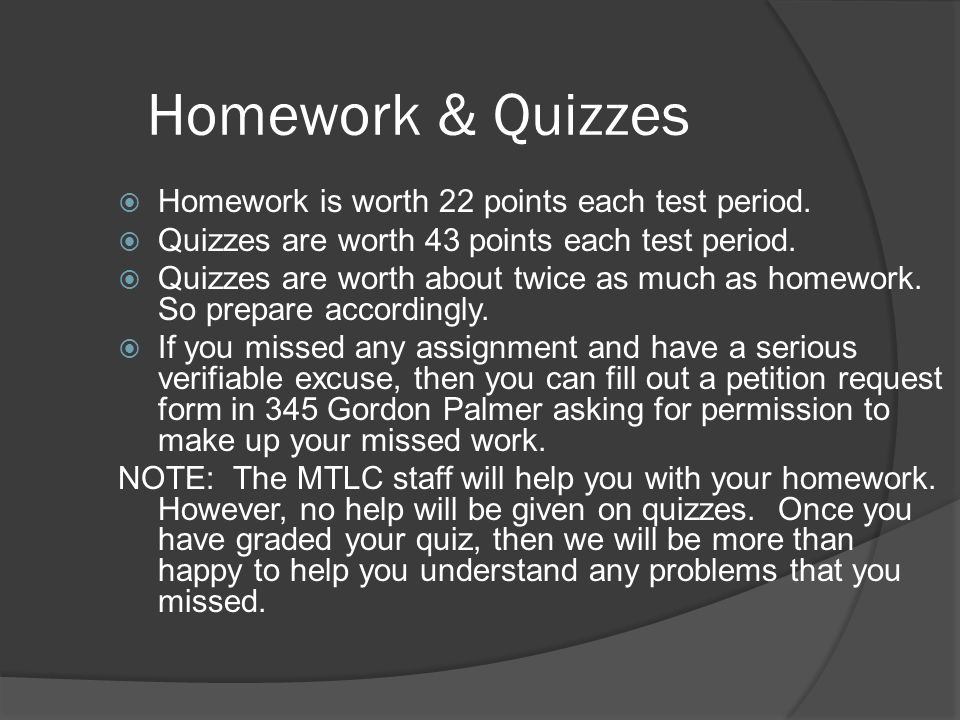 Homework & Quizzes

Homework is worth 22 points each test period.

Quizzes are worth 43 points each test period.

Quizzes are worth about twice as much as homework. So prepare accordingly.

If you missed any assignment and have a serious verifiable excuse, then you can fill out a petition request form in 345 Gordon Palmer asking for permission to make up your missed work.

NOTE: The MTLC staff will help you with your homework. However, no help will be given on quizzes. Once you have graded your quiz, then we will be more than happy to help you understand any problems that you missed.